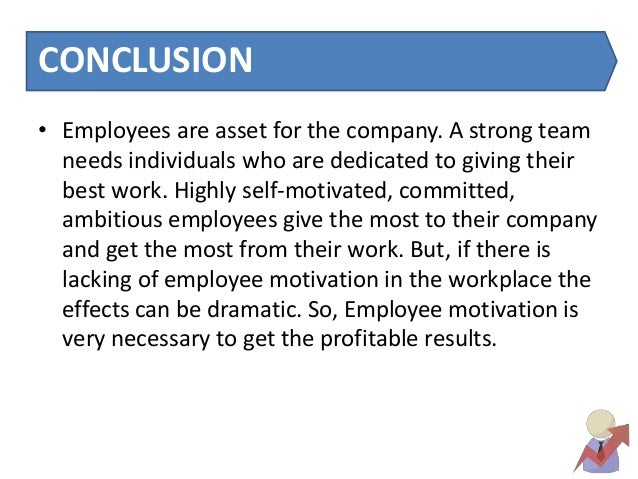 CONCLUSION

• Employees are asset for the company. A strong team needs individuals who are dedicated to giving their best work. Highly self-motivated, committed, ambitious employees give the most to their company and get the most from their work. But, if there is lacking of employee motivation in the workplace the effects can be dramatic. So, Employee motivation is very necessary to get the profitable results.